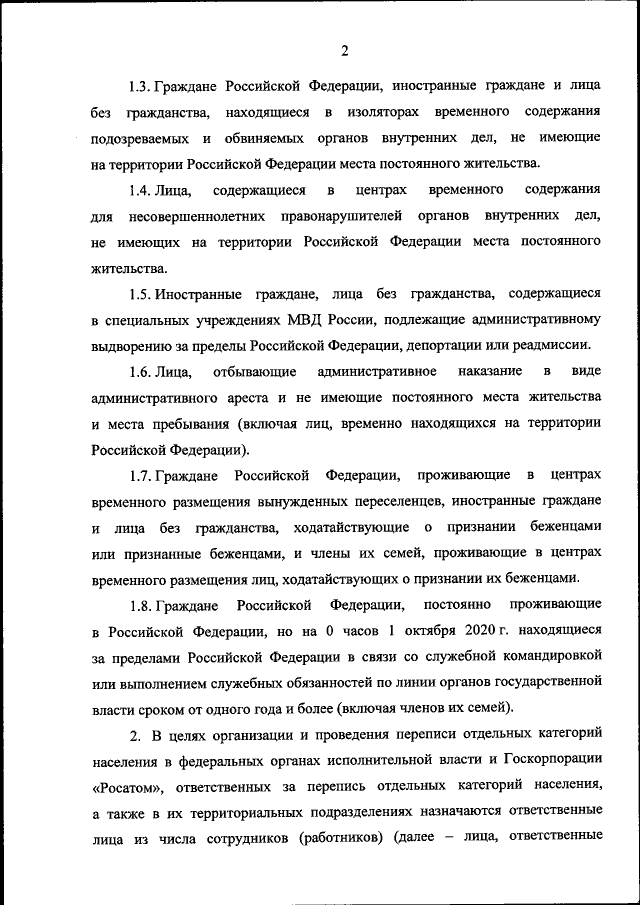 2

1.3. Граждане Российской Федерации, иностранные граждане и лица без гражданства, находящиеся в изоляторах временного содержания подозреваемых и обвиняемых органов внутренних дел, не имеющие на территории Российской Федерации места постоянного жительства.

1.4. Лица, содержащиеся в центрах временного содержания для несовершеннолетних правонарушителей органов внутренних дел, не имеющих на территории Российской Федерации места постоянного жительства.

1.5. Иностранные граждане, лица без гражданства, содержащиеся в специальных учреждениях МВД России, подлежащие административному выдворению за пределы Российской Федерации, депортации или реадмиссии.

1.6. Лица, отбывающие административное наказание в виде административного ареста и не имеющие постоянного места жительства и места пребывания (включая лиц, временно находящихся на территории Российской Федерации).

1.7. Граждане Российской Федерации, проживающие в центрах временного размещения вынужденных переселенцев, иностранные граждане и лица без гражданства, ходатайствующие о признании беженцами или признанные беженцами, и члены их семей, проживающие в центрах временного размещения лиц, ходатайствующих о признании их беженцами.

1.8. Граждане Российской Федерации, постоянно проживающие в Российской Федерации, но на 0 часов 1 октября 2020 г. находящиеся за пределами Российской Федерации в связи со служебной командировкой или выполнением служебных обязанностей по линии органов государственной власти сроком от одного года и более (включая членов их семей).

2. В целях организации и проведения переписи отдельных категорий населения в федеральных органах исполнительной власти и Госкорпорации «Росатом», ответственных за перепись отдельных категорий населения, а также в их территориальных подразделениях назначаются ответственные лица из числа сотрудников (работников) (далее – лица, ответственные